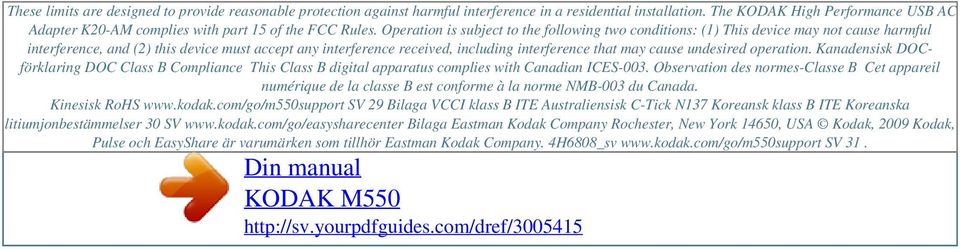 These limits are designed to provide reasonable protection against harmful interference in a residential installation. The KODAK High Performance USB AC Adapter K20-AM complies with part 15 of the FCC Rules. Operation is subject to the following two conditions: (1) This device may not cause harmful interference, and (2) this device must accept any interference received, including interference that may cause undesired operation. Kanadensisk DOC-förklaring DOC Class B Compliance This Class B digital apparatus complies with Canadian ICES-003. Observation des normes-Classe B Cet appareil numérique de la classe B est conforme à la norme NMB-003 du Canada.
Kinesisk RoHS www.kodak.com/go/m550support SV 29 Bilaga VCCI klass B ITE Australiensisk C-Tick N137 Koreansk klass B ITE Koreanska litiumjonbestämmelser 30 SV www.kodak.com/go/easysharecenter Bilaga Eastman Kodak Company Rochester, New York 14650, USA © Kodak, 2009 Kodak, Pulse och EasyShare är varumärken som tillhör Eastman Kodak Company. 4H6808_sv www.kodak.com/go/m550support SV 31 .

Din manual
KODAK M550
http://sv.yourpdfguides.com/dref/3005415